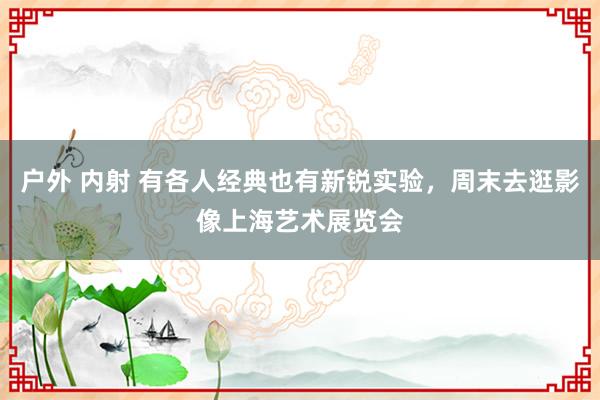 户外 内射 有各人经典也有新锐实验，周末去逛影像上海艺术展览会